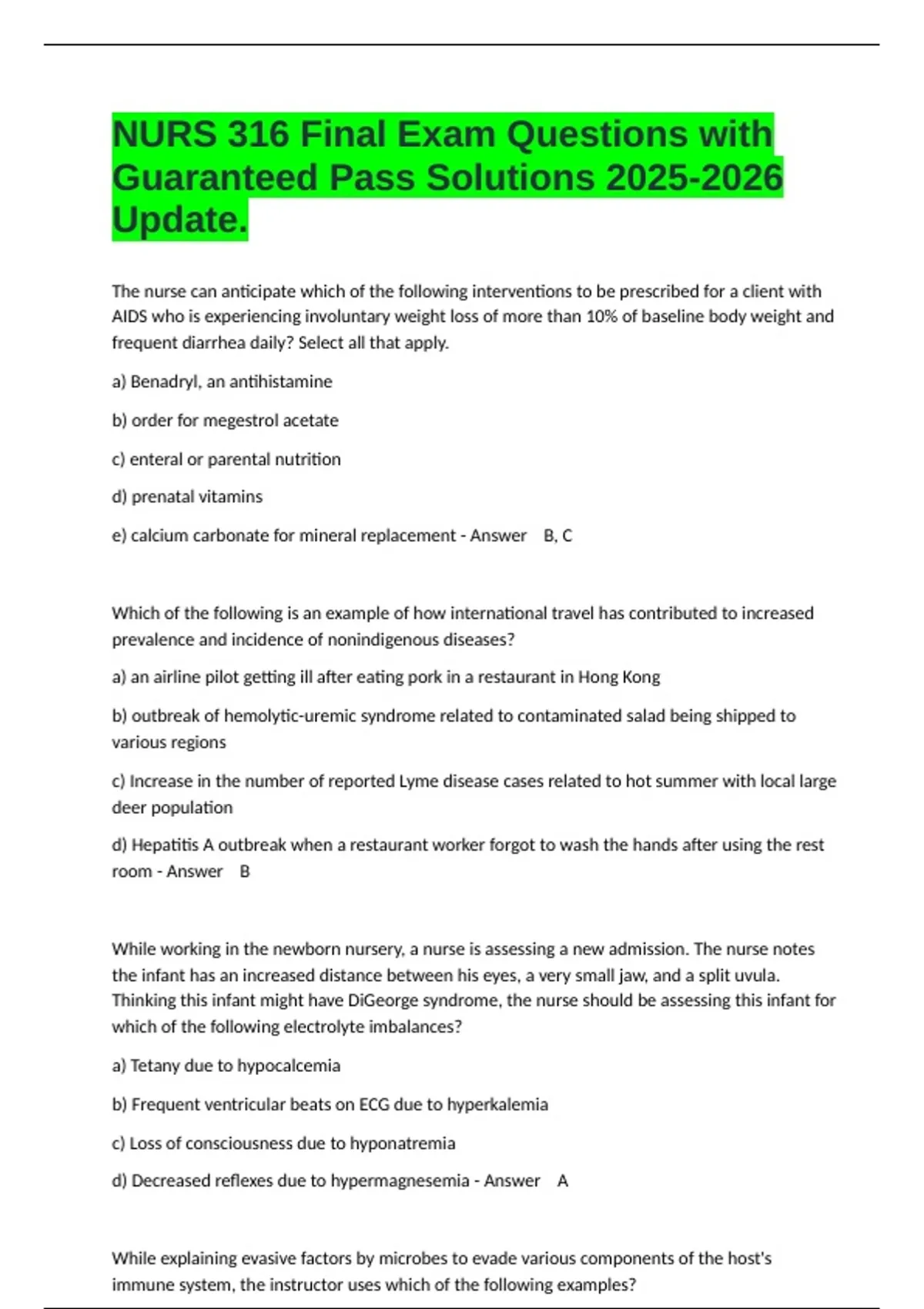 NURS 316 Final Exam Questions with Guaranteed Pass Solutions 2025-2026 Update.

The nurse can anticipate which of the following interventions to be prescribed for a client with AIDS who is experiencing involuntary weight loss of more than 10% of baseline body weight and frequent diarrhea daily? Select all that apply.

a) Benadryl, an antihistamine

b) order for megestrol acetate

c) enteral or parental nutrition

d) prenatal vitamins

e) calcium carbonate for mineral replacement - Answer B, C

Which of the following is an example of how international travel has contributed to increased prevalence and incidence of nonindigenous diseases?

a) an airline pilot getting ill after eating pork in a restaurant in Hong Kong

b) outbreak of hemolytic-uremic syndrome related to contaminated salad being shipped to various regions

c) Increase in the number of reported Lyme disease cases related to hot summer with local large deer population

d) Hepatitis A outbreak when a restaurant worker forgot to wash the hands after using the rest room - Answer B

While working in the newborn nursery, a nurse is assessing a new admission. The nurse notes the infant has an increased distance between his eyes, a very small jaw, and a split uvula. Thinking this infant might have DiGeorge syndrome, the nurse should be assessing this infant for which of the following electrolyte imbalances?

a) Tetany due to hypocalcemia

b) Frequent ventricular beats on ECG due to hyperkalemia

c) Loss of consciousness due to hyponatremia

d) Decreased reflexes due to hypermagnesemia - Answer A

While explaining evasive factors by microbes to evade various components of the host's immune system, the instructor uses which of the following examples?